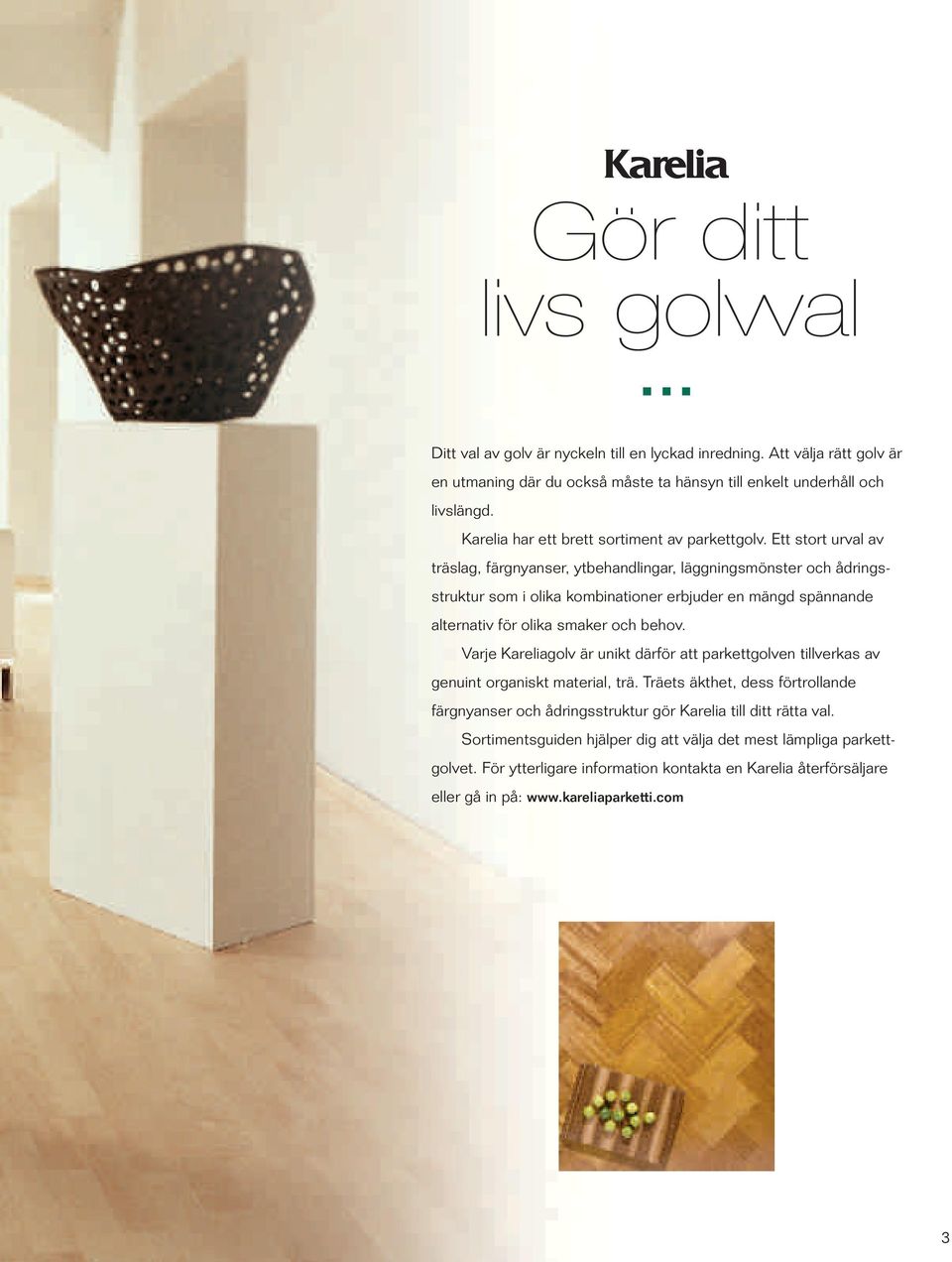 Karelia

Gör ditt livs golvval

...

Ditt val av golv är nyckeln till en lyckad inredning. Att välja rätt golv är en utmaning där du också måste ta hänsyn till enkelt underhåll och livslängd.

Karelia har ett brett sortiment av parkettgolv. Ett stort urval av träslag, färgnyanser, ytbehandlingar, läggningsmönster och ådringsstruktur som i olika kombinationer erbjuder en mängd spännande alternativ för olika smaker och behov.

Varje Kareliagolv är unikt därför att parkettgolven tillverkas av genuint organiskt material, trä. Träets äkthet, dess förtrollande färgnyanser och ådringsstruktur gör Karelia till ditt rätta val.

Sortimentsguiden hjälper dig att välja det mest lämpliga parkettgolvet. För ytterligare information kontakta en Karelia återförsäljare eller gå in på: www.kareliaparketti.com

3